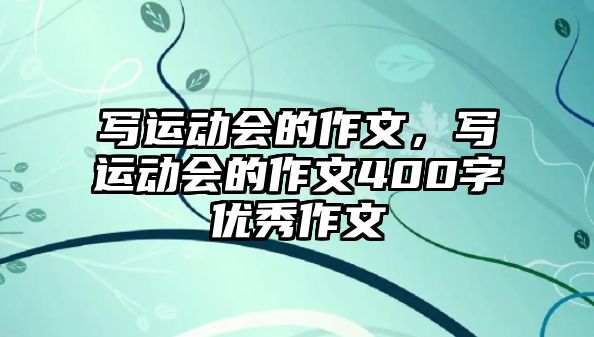 写运动会的作文，写运动会的作文400字优秀作文